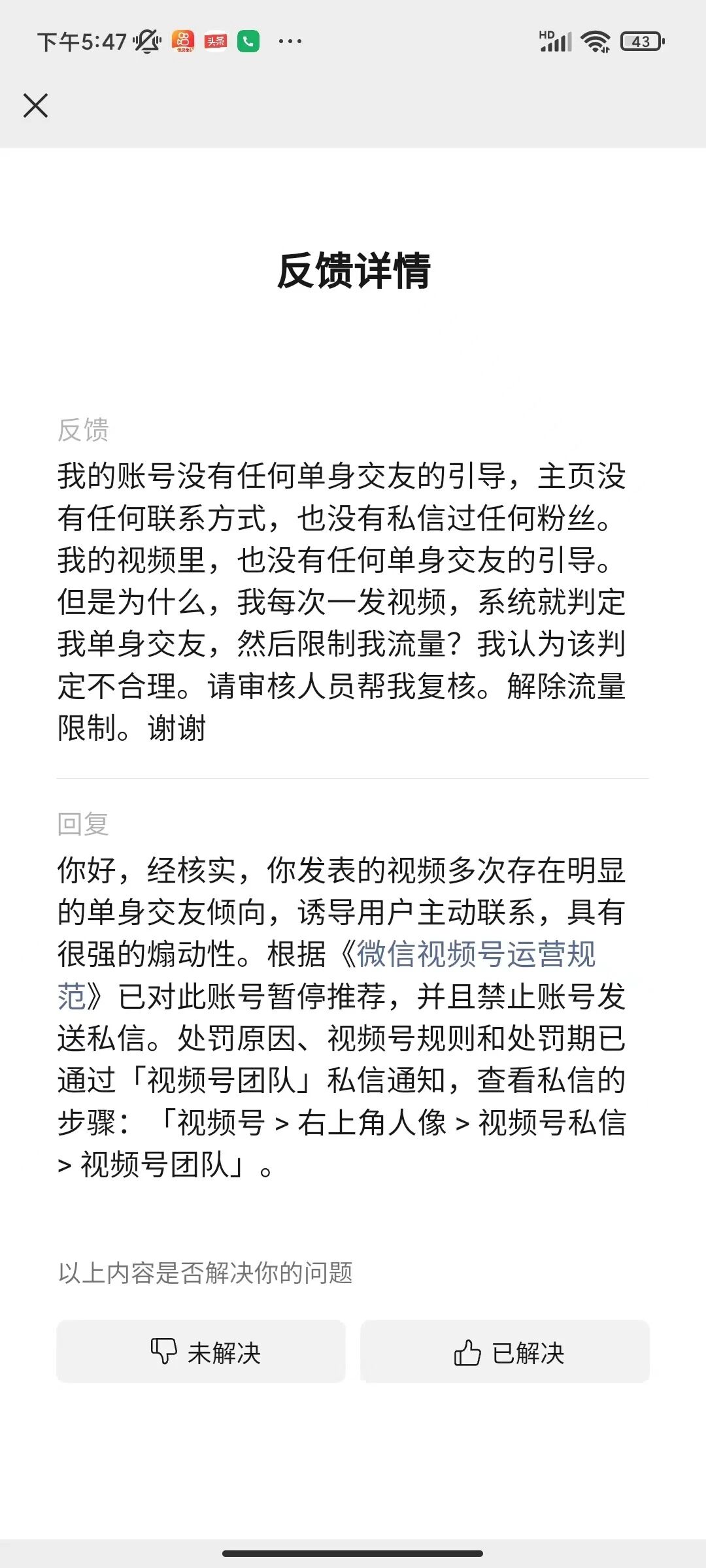 下午5:47 头条 ··· HD 43

反馈详情

反馈
我的账号没有任何单身交友的引导，主页没有任何联系方式，也没有私信过任何粉丝。我的视频里，也没有任何单身交友的引导。但是为什么，我每次一发视频，系统就判定我单身交友，然后限制我流量？我认为该判定不合理。请审核人员帮我复核。解除流量限制。谢谢

回复
你好，经核实，你发表的视频多次存在明显的单身交友倾向，诱导用户主动联系，具有很强的煽动性。根据《微信视频号运营规范》已对此账号暂停推荐，并且禁止账号发送私信。处罚原因、视频号规则和处罚期已通过「视频号团队」私信通知，查看私信的步骤：「视频号 > 右上角人像 > 视频号私信 > 视频号团队」。

以上内容是否解决你的问题

未解决

已解决